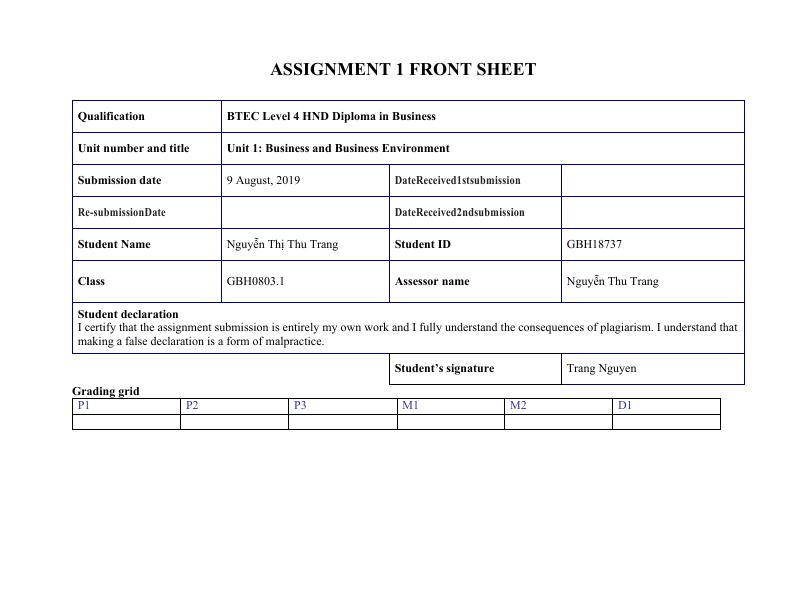 ASSIGNMENT 1 FRONT SHEET

| Qualification | BTEC Level 4 HND Diploma in Business | | |
|---|---|---|---|
| Unit number and title | Unit 1: Business and Business Environment | | |
| Submission date | 9 August, 2019 | DateReceived1stsubmission | |
| Re-submissionDate | | DateReceived2ndsubmission | |
| Student Name | Nguyễn Thị Thu Trang | Student ID | GBH18737 |
| Class | GBH0803.1 | Assessor name | Nguyễn Thu Trang |

Student declaration
I certify that the assignment submission is entirely my own work and I fully understand the consequences of plagiarism. I understand that making a false declaration is a form of malpractice.

| Student's signature | Trang Nguyen |
|---|---|

Grading grid

| P1 | P2 | P3 | M1 | M2 | D1 |
|---|---|---|---|---|---|
| | | | | | |